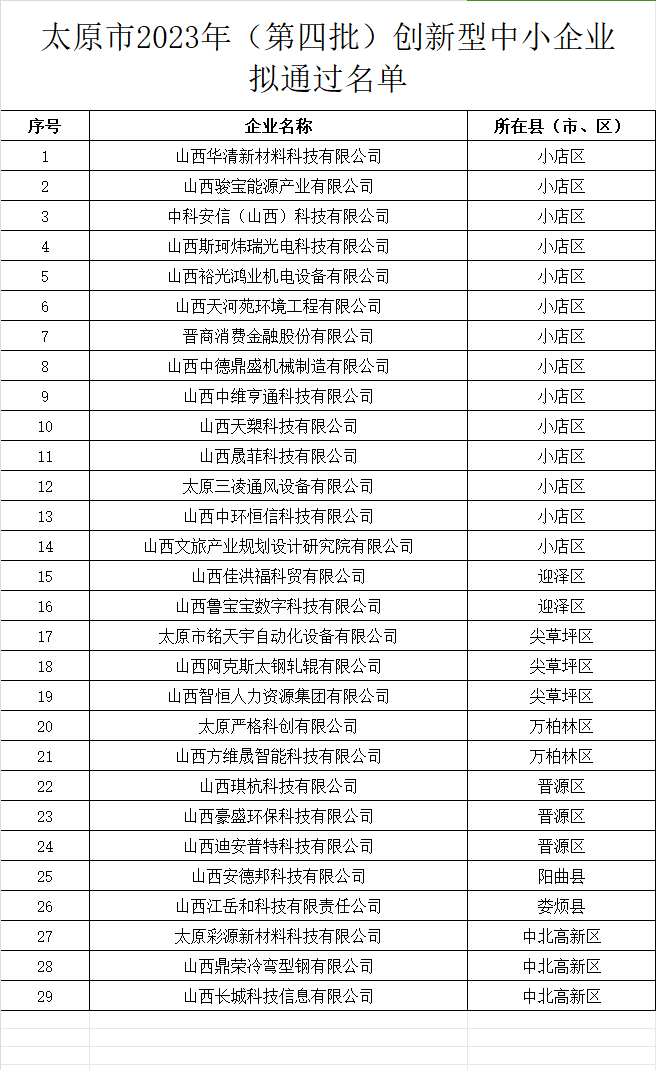 太原市2023年（第四批）创新型中小企业拟通过名单

| 序号 | 企业名称 | 所在县（市、区） |
|---|---|---|
| 1 | 山西华清新材料科技有限公司 | 小店区 |
| 2 | 山西骏宝能源产业有限公司 | 小店区 |
| 3 | 中科安信（山西）科技有限公司 | 小店区 |
| 4 | 山西斯珂炜瑞光电科技有限公司 | 小店区 |
| 5 | 山西裕光鸿业机电设备有限公司 | 小店区 |
| 6 | 山西天河苑环境工程有限公司 | 小店区 |
| 7 | 晋商消费金融股份有限公司 | 小店区 |
| 8 | 山西中德鼎盛机械制造有限公司 | 小店区 |
| 9 | 山西中维亨通科技有限公司 | 小店区 |
| 10 | 山西天槊科技有限公司 | 小店区 |
| 11 | 山西晟菲科技有限公司 | 小店区 |
| 12 | 太原三凌通风设备有限公司 | 小店区 |
| 13 | 山西中环恒信科技有限公司 | 小店区 |
| 14 | 山西文旅产业规划设计研究院有限公司 | 小店区 |
| 15 | 山西佳洪福科贸有限公司 | 迎泽区 |
| 16 | 山西鲁宝宝数字科技有限公司 | 迎泽区 |
| 17 | 太原市铭天宇自动化设备有限公司 | 尖草坪区 |
| 18 | 山西阿克斯太钢轧辊有限公司 | 尖草坪区 |
| 19 | 山西智恒人力资源集团有限公司 | 尖草坪区 |
| 20 | 太原严格科创有限公司 | 万柏林区 |
| 21 | 山西方维晟智能科技有限公司 | 万柏林区 |
| 22 | 山西琪杭科技有限公司 | 晋源区 |
| 23 | 山西豪盛环保科技有限公司 | 晋源区 |
| 24 | 山西迪安普特科技有限公司 | 晋源区 |
| 25 | 山西安德邦科技有限公司 | 阳曲县 |
| 26 | 山西江岳和科技有限责任公司 | 娄烦县 |
| 27 | 太原彩源新材料科技有限公司 | 中北高新区 |
| 28 | 山西鼎荣冷弯型钢有限公司 | 中北高新区 |
| 29 | 山西长城科技信息有限公司 | 中北高新区 |